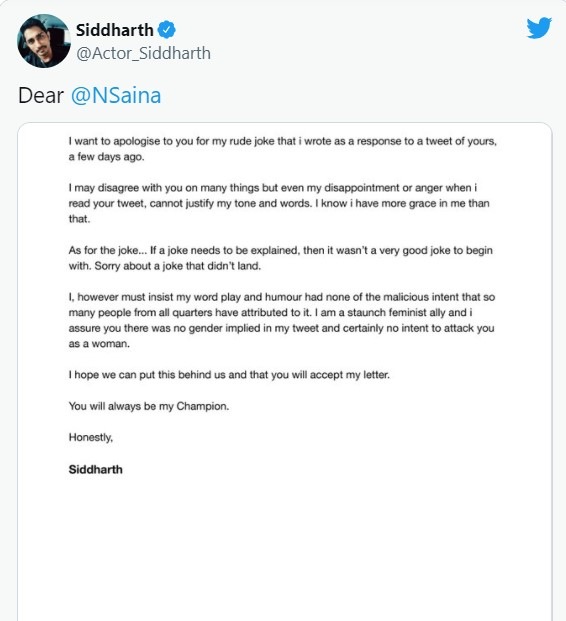 Siddharth
@Actor_Siddharth

Dear @NSaina

I want to apologise to you for my rude joke that i wrote as a response to a tweet of yours, a few days ago.

I may disagree with you on many things but even my disappointment or anger when i read your tweet, cannot justify my tone and words. I know i have more grace in me than that.

As for the joke... If a joke needs to be explained, then it wasn't a very good joke to begin with. Sorry about a joke that didn't land.

I, however must insist my word play and humour had none of the malicious intent that so many people from all quarters have attributed to it. I am a staunch feminist ally and i assure you there was no gender implied in my tweet and certainly no intent to attack you as a woman.

I hope we can put this behind us and that you will accept my letter.

You will always be my Champion.

Honestly,

Siddharth